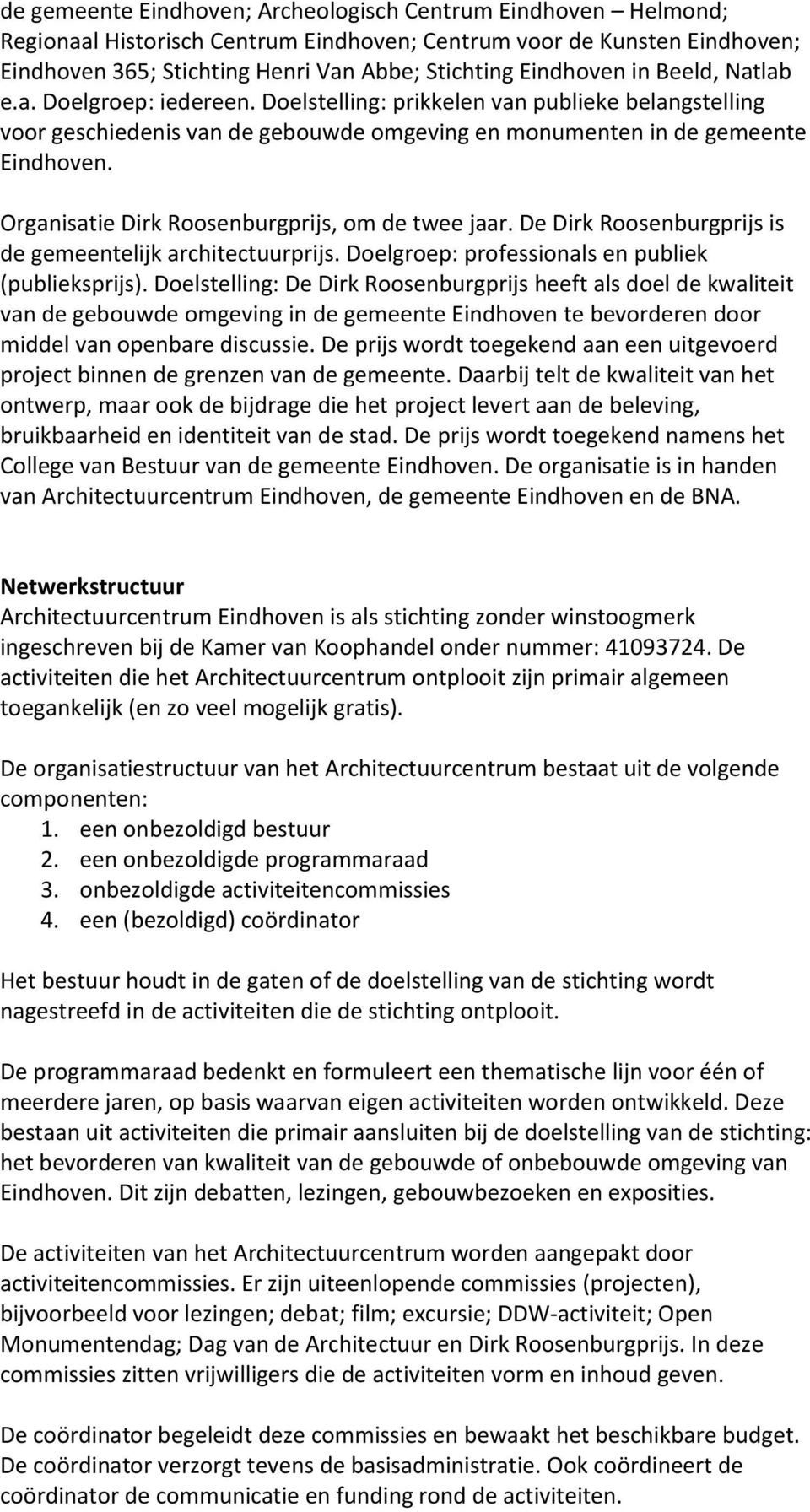 de gemeente Eindhoven; Archeologisch Centrum Eindhoven – Helmond; Regionaal Historisch Centrum Eindhoven; Centrum voor de Kunsten Eindhoven; Eindhoven 365; Stichting Henri Van Abbe; Stichting Eindhoven in Beeld, Natlab e.a. Doelgroep: iedereen. Doelstelling: prikkelen van publieke belangstelling voor geschiedenis van de gebouwde omgeving en monumenten in de gemeente Eindhoven.

Organisatie Dirk Roosenburgprijs, om de twee jaar. De Dirk Roosenburgprijs is de gemeentelijk architectuurprijs. Doelgroep: professionals en publiek (publieksprijs). Doelstelling: De Dirk Roosenburgprijs heeft als doel de kwaliteit van de gebouwde omgeving in de gemeente Eindhoven te bevorderen door middel van openbare discussie. De prijs wordt toegekend aan een uitgevoerd project binnen de grenzen van de gemeente. Daarbij telt de kwaliteit van het ontwerp, maar ook de bijdrage die het project levert aan de beleving, bruikbaarheid en identiteit van de stad. De prijs wordt toegekend namens het College van Bestuur van de gemeente Eindhoven. De organisatie is in handen van Architectuurcentrum Eindhoven, de gemeente Eindhoven en de BNA.

Netwerkstructuur
Architectuurcentrum Eindhoven is als stichting zonder winstoogmerk ingeschreven bij de Kamer van Koophandel onder nummer: 41093724. De activiteiten die het Architectuurcentrum ontplooit zijn primair algemeen toegankelijk (en zo veel mogelijk gratis).

De organisatiestructuur van het Architectuurcentrum bestaat uit de volgende componenten:
1. een onbezoldigd bestuur
2. een onbezoldigde programmaraad
3. onbezoldigde activiteitencommissies
4. een (bezoldigd) coördinator

Het bestuur houdt in de gaten of de doelstelling van de stichting wordt nagestreefd in de activiteiten die de stichting ontplooit.

De programmaraad bedenkt en formuleert een thematische lijn voor één of meerdere jaren, op basis waarvan eigen activiteiten worden ontwikkeld. Deze bestaan uit activiteiten die primair aansluiten bij de doelstelling van de stichting: het bevorderen van kwaliteit van de gebouwde of onbebouwde omgeving van Eindhoven. Dit zijn debatten, lezingen, gebouwbezoeken en exposities.

De activiteiten van het Architectuurcentrum worden aangepakt door activiteitencommissies. Er zijn uiteenlopende commissies (projecten), bijvoorbeeld voor lezingen; debat; film; excursie; DDW-activiteit; Open Monumentendag; Dag van de Architectuur en Dirk Roosenburgprijs. In deze commissies zitten vrijwilligers die de activiteiten vorm en inhoud geven.

De coördinator begeleidt deze commissies en bewaakt het beschikbare budget. De coördinator verzorgt tevens de basisadministratie. Ook coördineert de coördinator de communicatie en funding rond de activiteiten.